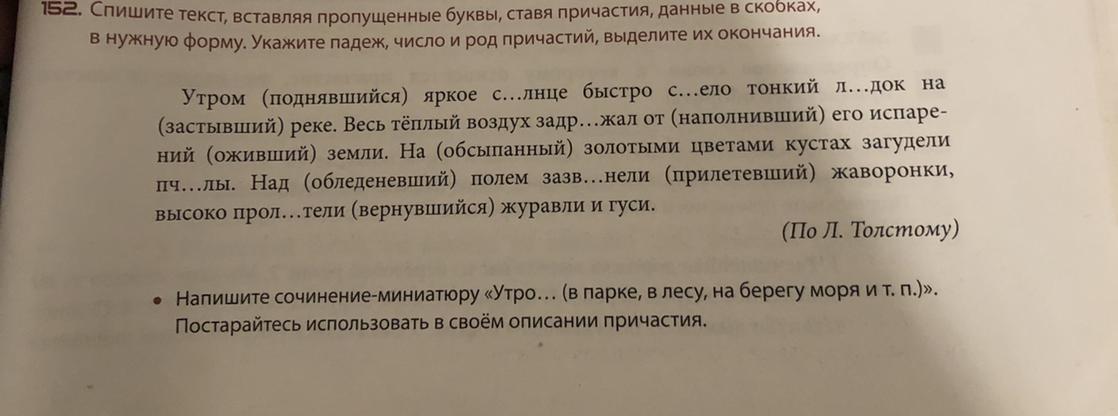 152. Спишите текст, вставляя пропущенные буквы, ставя причастия, данные в скобках, в нужную форму. Укажите падеж, число и род причастий, выделите их окончания.

Утром (поднявшийся) яркое с...лнце быстро с...ело тонкий л...док на (застывший) реке. Весь тёплый воздух задр...жал от (наполнивший) его испарений (оживший) земли. На (обсыпанный) золотыми цветами кустах загудели пч...лы. Над (обледеневший) полем зазв...нели (прилетевший) жаворонки, высоко прол...тели (вернувшийся) журавли и гуси.

(По Л. Толстому)

• Напишите сочинение-миниатюру «Утро... (в парке, в лесу, на берегу моря и т. п.)». Постарайтесь использовать в своём описании причастия.